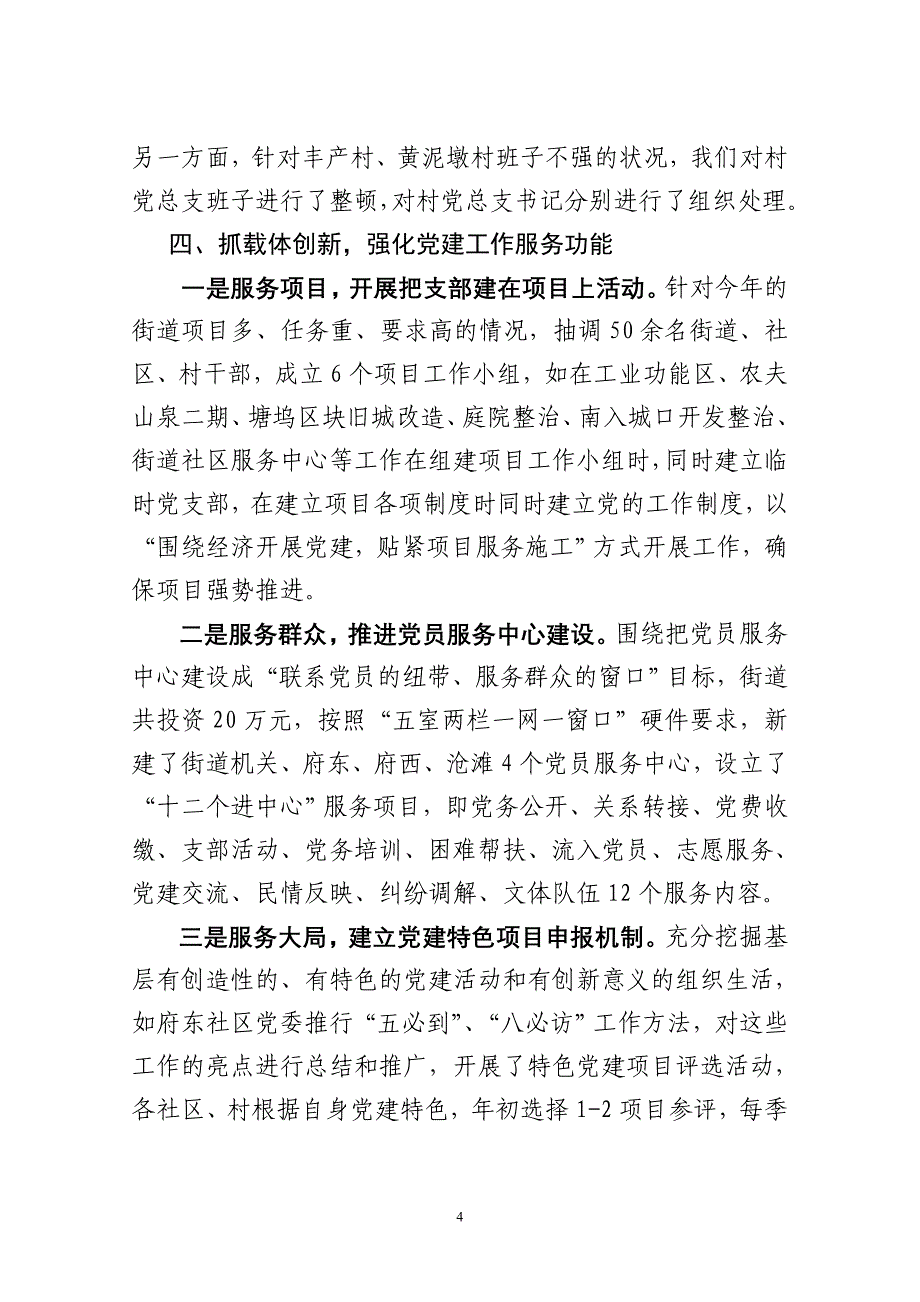 另一方面，针对丰产村、黄泥墩村班子不强的状况，我们对村党总支班子进行了整顿，对村党总支书记分别进行了组织处理。

四、抓载体创新，强化党建工作服务功能

一是服务项目，开展把支部建在项目上活动。针对今年的街道项目多、任务重、要求高的情况，抽调50余名街道、社区、村干部，成立6个项目工作小组，如在工业功能区、农夫山泉二期、塘坞区块旧城改造、庭院整治、南入城口开发整治、街道社区服务中心等工作在组建项目工作小组时，同时建立临时党支部，在建立项目各项制度时同时建立党的工作制度，以“围绕经济开展党建，贴紧项目服务施工”方式开展工作，确保项目强势推进。

二是服务群众，推进党员服务中心建设。围绕把党员服务中心建设成“联系党员的纽带、服务群众的窗口”目标，街道共投资20万元，按照“五室两栏一网一窗口”硬件要求，新建了街道机关、府东、府西、沧滩4个党员服务中心，设立了“十二个进中心”服务项目，即党务公开、关系转接、党费收缴、支部活动、党务培训、困难帮扶、流入党员、志愿服务、党建交流、民情反映、纠纷调解、文体队伍12个服务内容。

三是服务大局，建立党建特色项目申报机制。充分挖掘基层有创造性的、有特色的党建活动和有创新意义的组织生活，如府东社区党委推行“五必到”、“八必访”工作方法，对这些工作的亮点进行总结和推广，开展了特色党建项目评选活动，各社区、村根据自身党建特色，年初选择1-2项目参评，每季

4